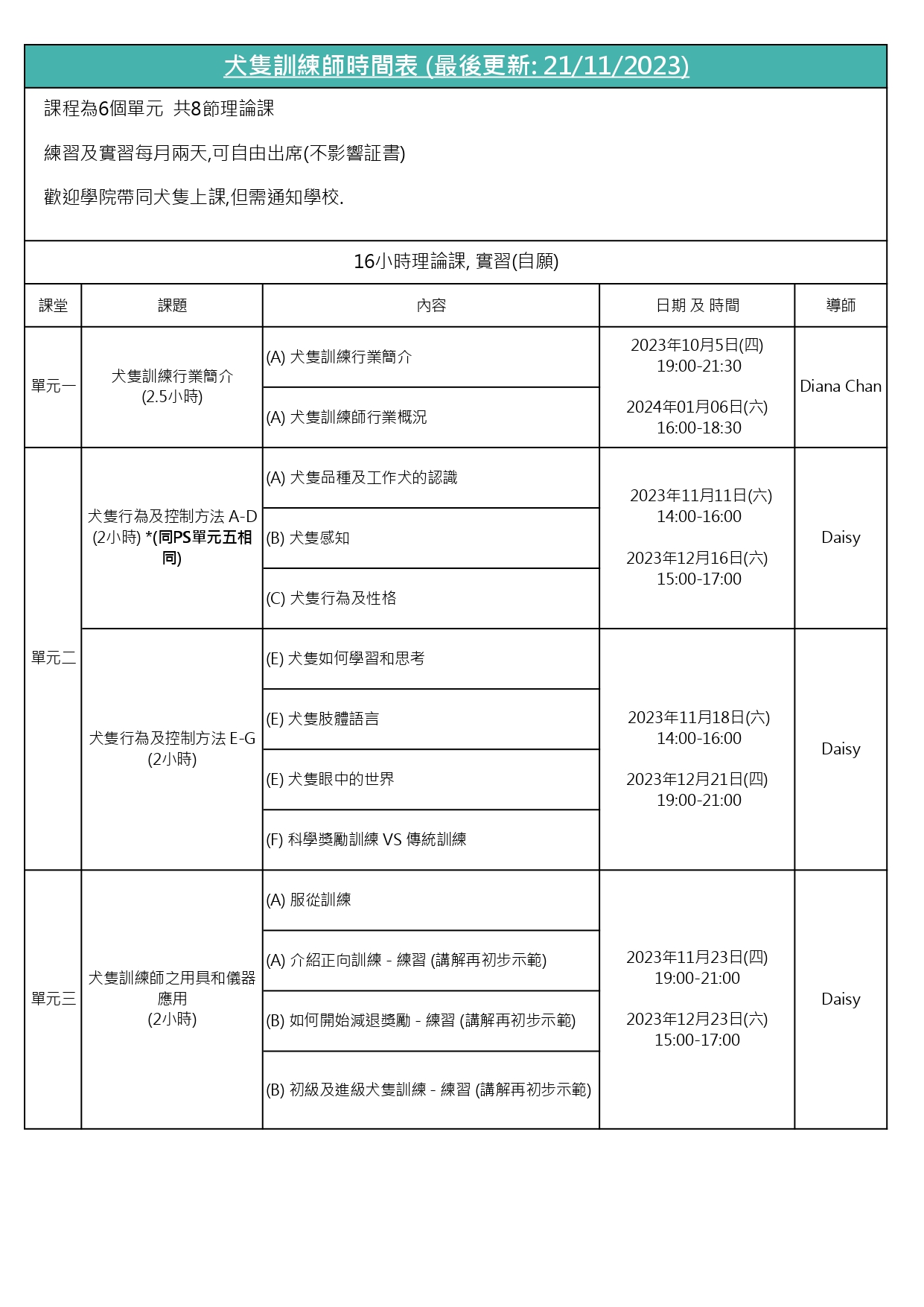 犬隻訓練師時間表 (最後更新: 21/11/2023)

課程為6個單元 共8節理論課

練習及實習每月兩天,可自由出席(不影響証書)

歡迎學院帶同犬隻上課,但需通知學校.

16小時理論課, 實習(自願)

| 課堂 | 課題 | 內容 | 日期 及 時間 | 導師 |
|---|---|---|---|---|
| 單元一 | 犬隻訓練行業簡介 (2.5小時) | (A) 犬隻訓練行業簡介 | 2023年10月5日(四) 19:00-21:30 2024年01月06日(六) 16:00-18:30 | Diana Chan |
| | | (A) 犬隻訓練師行業概況 | | |
| 單元二 | 犬隻行為及控制方法 A-D (2小時) *(同PS單元五相同) | (A) 犬隻品種及工作犬的認識 | 2023年11月11日(六) 14:00-16:00 2023年12月16日(六) 15:00-17:00 | Daisy |
| | | (B) 犬隻感知 | | |
| | | (C) 犬隻行為及性格 | | |
| | 犬隻行為及控制方法 E-G (2小時) | (E) 犬隻如何學習和思考 | 2023年11月18日(六) 14:00-16:00 2023年12月21日(四) 19:00-21:00 | Daisy |
| | | (E) 犬隻肢體語言 | | |
| | | (E) 犬隻眼中的世界 | | |
| | | (F) 科學獎勵訓練 VS 傳統訓練 | | |
| 單元三 | 犬隻訓練師之用具和儀器應用 (2小時) | (A) 服從訓練 | 2023年11月23日(四) 19:00-21:00 2023年12月23日(六) 15:00-17:00 | Daisy |
| | | (A) 介紹正向訓練 - 練習 (講解再初步示範) | | |
| | | (B) 如何開始減退獎勵 - 練習 (講解再初步示範) | | |
| | | (B) 初級及進級犬隻訓練 - 練習 (講解再初步示範) | | |